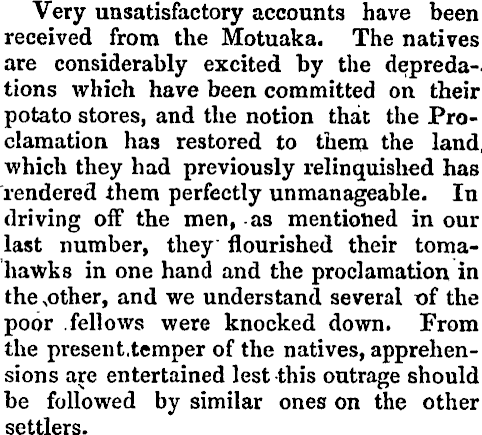 Very unsatisfactory accounts have been received from the Motuaka. The natives are considerably excited by the depredations which have been committed on their potato stores, and the notion that the Proclamation has restored to them the land, which they had previously relinquished has rendered them perfectly unmanageable. In driving off the men, as mentioned in our last number, they flourished their tomahawks in one hand and the proclamation in the other, and we understand several of the poor fellows were knocked down. From the present temper of the natives, apprehensions are entertained lest this outrage should be followed by similar ones on the other settlers.